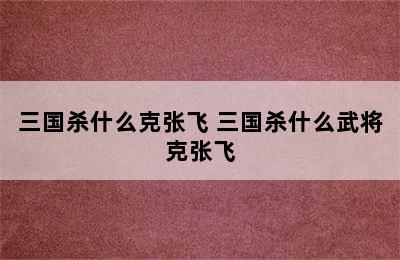 三国杀什么克张飞 三国杀什么武将克张飞